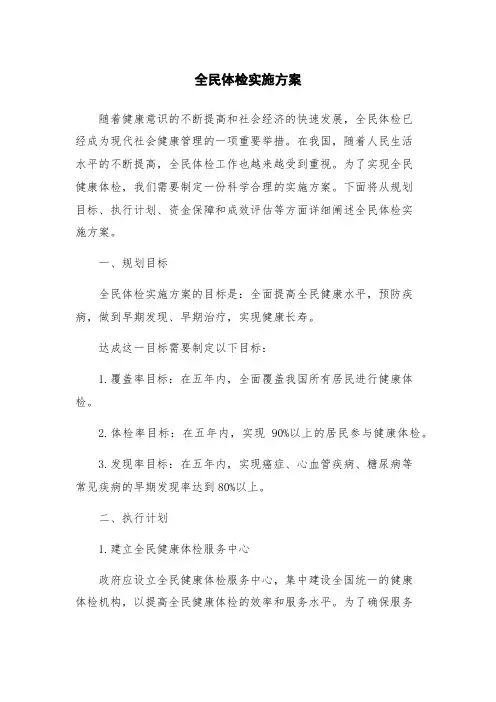 全民体检实施方案

随着健康意识的不断提高和社会经济的快速发展，全民体检已经成为现代社会健康管理的一项重要举措。在我国，随着人民生活水平的不断提高，全民体检工作也越来越受到重视。为了实现全民健康体检，我们需要制定一份科学合理的实施方案。下面将从规划目标、执行计划、资金保障和成效评估等方面详细阐述全民体检实施方案。

一、规划目标

全民体检实施方案的目标是：全面提高全民健康水平，预防疾病，做到早期发现、早期治疗，实现健康长寿。

达成这一目标需要制定以下目标：

1. 覆盖率目标：在五年内，全面覆盖我国所有居民进行健康体检。

2. 体检率目标：在五年内，实现 90%以上的居民参与健康体检。

3. 发现率目标：在五年内，实现癌症、心血管疾病、糖尿病等常见疾病的早期发现率达到 80%以上。

二、执行计划

1. 建立全民健康体检服务中心

政府应设立全民健康体检服务中心，集中建设全国统一的健康体检机构，以提高全民健康体检的效率和服务水平。为了确保服务